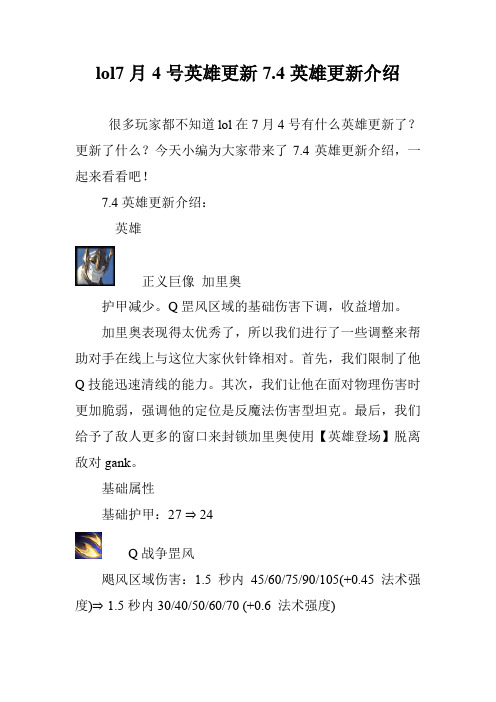 lol7 月 4 号英雄更新 7.4 英雄更新介绍

很多玩家都不知道 lol 在 7 月 4 号有什么英雄更新了？更新了什么？今天小编为大家带来了 7.4 英雄更新介绍，一起来看看吧！

7.4 英雄更新介绍：

英雄

正义巨像 加里奥

护甲减少。Q 罡风区域的基础伤害下调，收益增加。

加里奥表现得太优秀了，所以我们进行了一些调整来帮助对手在线上与这位大家伙针锋相对。首先，我们限制了他 Q 技能迅速清线的能力。其次，我们让他在面对物理伤害时更加脆弱，强调他的定位是反魔法伤害型坦克。最后，我们给予了敌人更多的窗口来封锁加里奥使用【英雄登场】脱离敌对 gank。

基础属性

基础护甲：27 ⇒ 24

Q 战争罡风

飓风区域伤害：1.5 秒内 45/60/75/90/105(+0.45 法术强度)⇒ 1.5 秒内 30/40/50/60/70 (+0.6 法术强度)